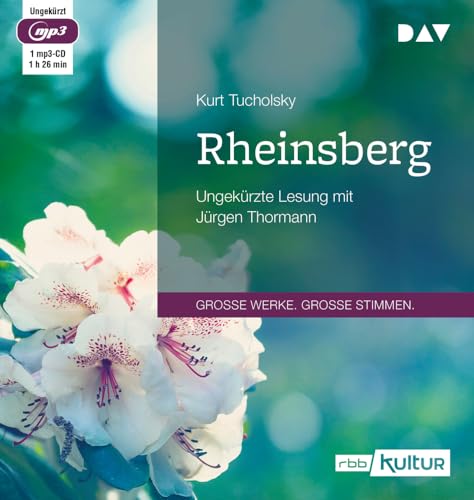 Ungekürzt
mp3
1 mp3-CD
1 h 26 min

DAV

Kurt Tucholsky

Rheinsberg

Ungekürzte Lesung mit Jürgen Thormann

GROSSE WERKE. GROSSE STIMMEN.

rbb kultur